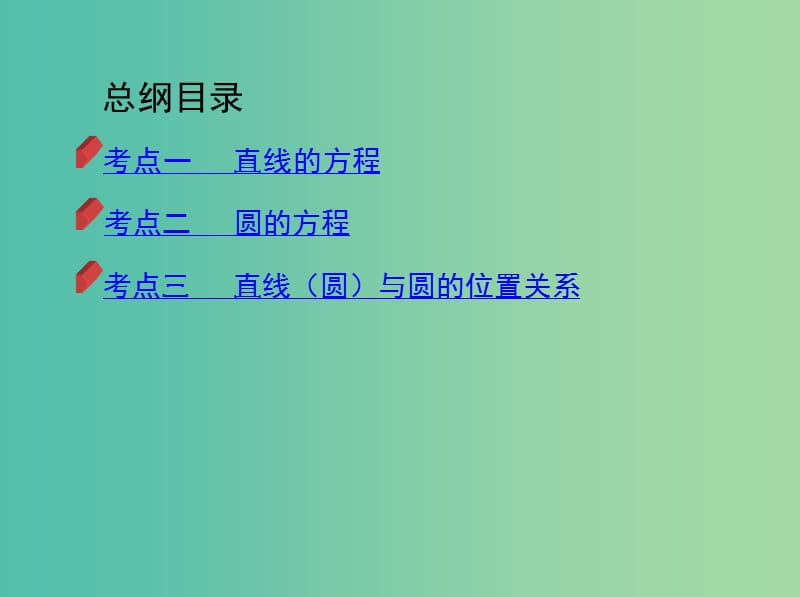 总纲目录

考点一　直线的方程

考点二　圆的方程

考点三　直线（圆）与圆的位置关系